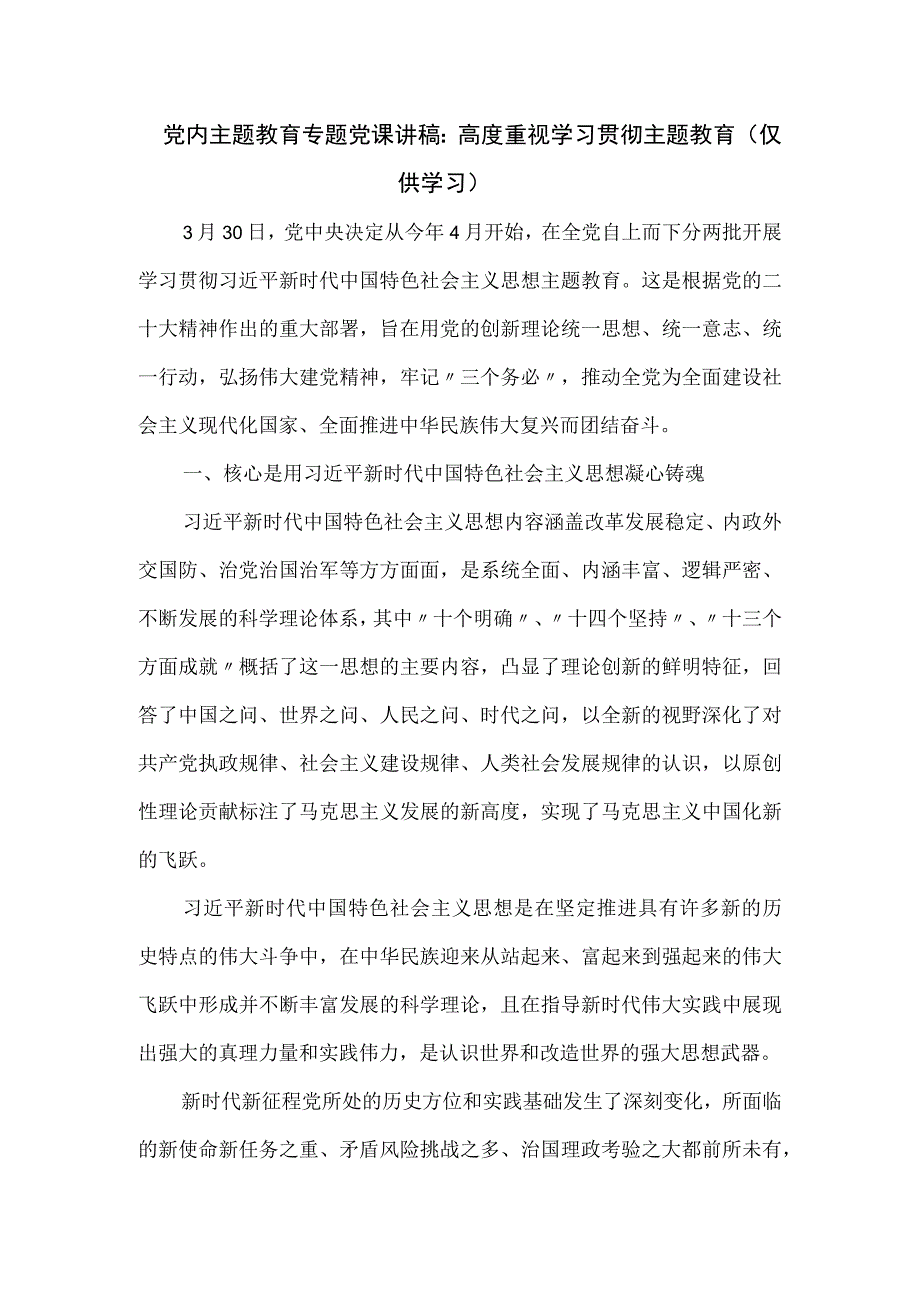 党内主题教育专题党课讲稿：高度重视学习贯彻主题教育（仅供学习）

3月30日，党中央决定从今年4月开始，在全党自上而下分两批开展学习贯彻习近平新时代中国特色社会主义思想主题教育。这是根据党的二十大精神作出的重大部署，旨在用党的创新理论统一思想、统一意志、统一行动，弘扬伟大建党精神，牢记〃三个务必〃，推动全党为全面建设社会主义现代化国家、全面推进中华民族伟大复兴而团结奋斗。

一、核心是用习近平新时代中国特色社会主义思想凝心铸魂

习近平新时代中国特色社会主义思想内容涵盖改革发展稳定、内政外交国防、治党治国治军等方方面面，是系统全面、内涵丰富、逻辑严密、不断发展的科学理论体系，其中〃十个明确〃、〃十四个坚持〃、〃十三个方面成就〃概括了这一思想的主要内容，凸显了理论创新的鲜明特征，回答了中国之问、世界之问、人民之问、时代之问，以全新的视野深化了对共产党执政规律、社会主义建设规律、人类社会发展规律的认识，以原创性理论贡献标注了马克思主义发展的新高度，实现了马克思主义中国化新的飞跃。

习近平新时代中国特色社会主义思想是在坚定推进具有许多新的历史特点的伟大斗争中，在中华民族迎来从站起来、富起来到强起来的伟大飞跃中形成并不断丰富发展的科学理论，且在指导新时代伟大实践中展现出强大的真理力量和实践伟力，是认识世界和改造世界的强大思想武器。

新时代新征程党所处的历史方位和实践基础发生了深刻变化，所面临的新使命新任务之重、矛盾风险挑战之多、治国理政考验之大都前所未有，